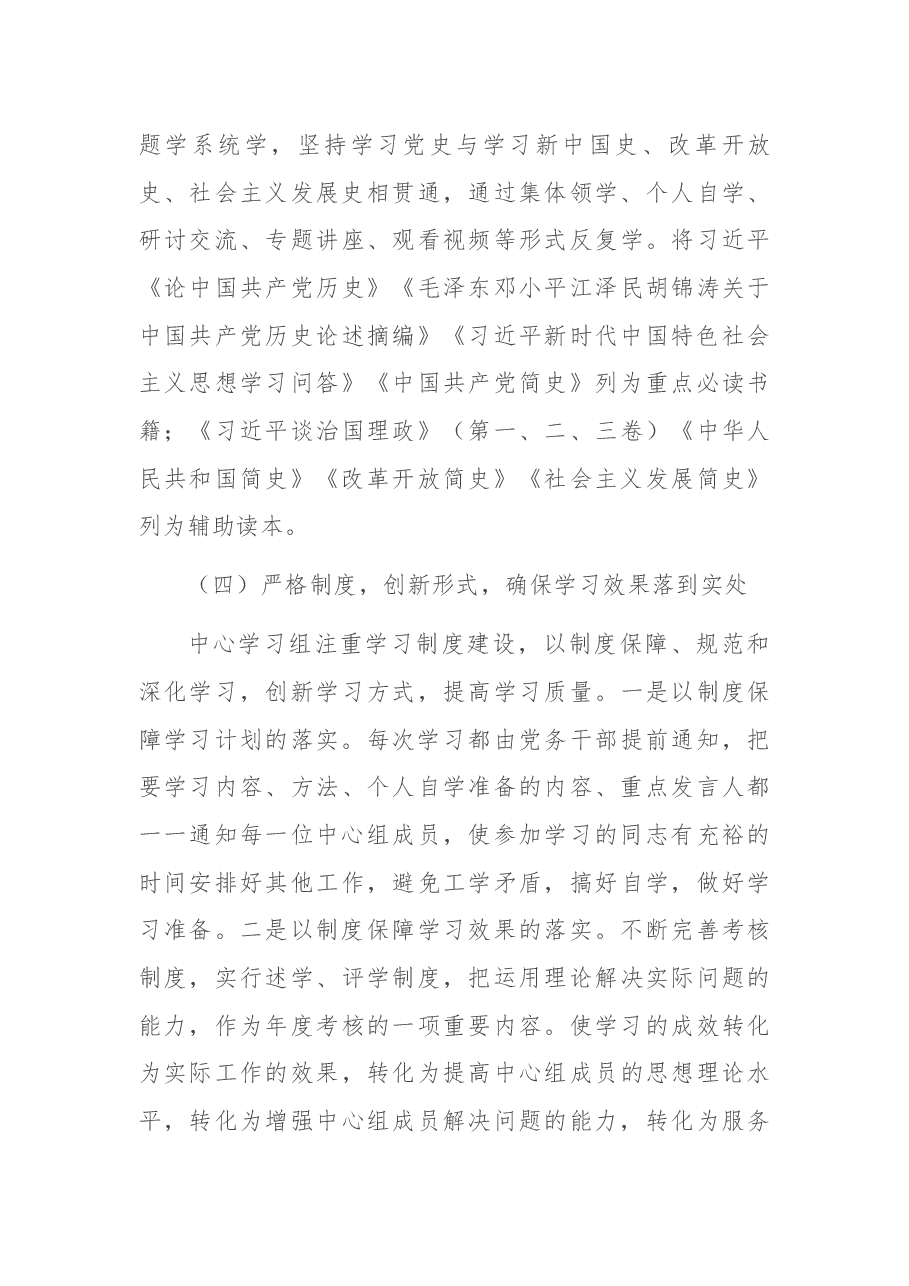 题学系统学，坚持学习党史与学习新中国史、改革开放史、社会主义发展史相贯通，通过集体领学、个人自学、研讨交流、专题讲座、观看视频等形式反复学。将习近平《论中国共产党历史》《毛泽东邓小平江泽民胡锦涛关于中国共产党历史论述摘编》《习近平新时代中国特色社会主义思想学习问答》《中国共产党简史》列为重点必读书籍；《习近平谈治国理政》（第一、二、三卷）《中华人民共和国简史》《改革开放简史》《社会主义发展简史》列为辅助读本。

（四）严格制度，创新形式，确保学习效果落到实处

中心学习组注重学习制度建设，以制度保障、规范和深化学习，创新学习方式，提高学习质量。一是以制度保障学习计划的落实。每次学习都由党务干部提前通知，把要学习内容、方法、个人自学准备的内容、重点发言人都一一通知每一位中心组成员，使参加学习的同志有充裕的时间安排好其他工作，避免工学矛盾，搞好自学，做好学习准备。二是以制度保障学习效果的落实。不断完善考核制度，实行述学、评学制度，把运用理论解决实际问题的能力，作为年度考核的一项重要内容。使学习的成效转化为实际工作的效果，转化为提高中心组成员的思想理论水平，转化为增强中心组成员解决问题的能力，转化为服务